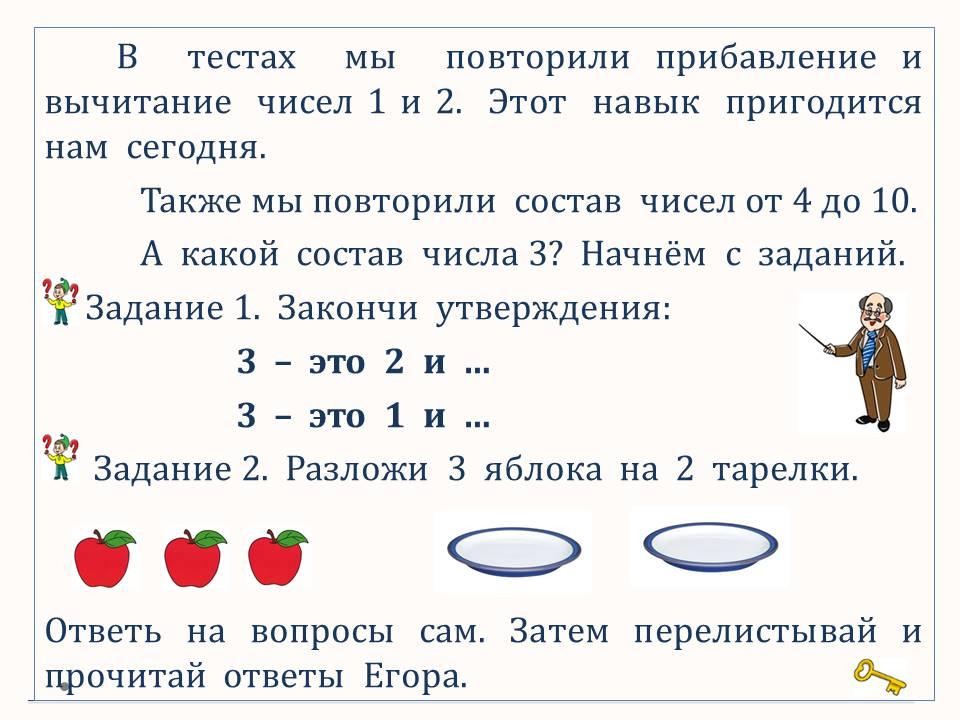 В тестах мы повторили прибавление и вычитание чисел 1 и 2. Этот навык пригодится нам сегодня.

Также мы повторили состав чисел от 4 до 10.

А какой состав числа 3? Начнём с заданий.

Задание 1. Закончи утверждения:

3 – это 2 и …

3 – это 1 и …

Задание 2. Разложи 3 яблока на 2 тарелки.

Ответь на вопросы сам. Затем перелистывай и прочитай ответы Егора.